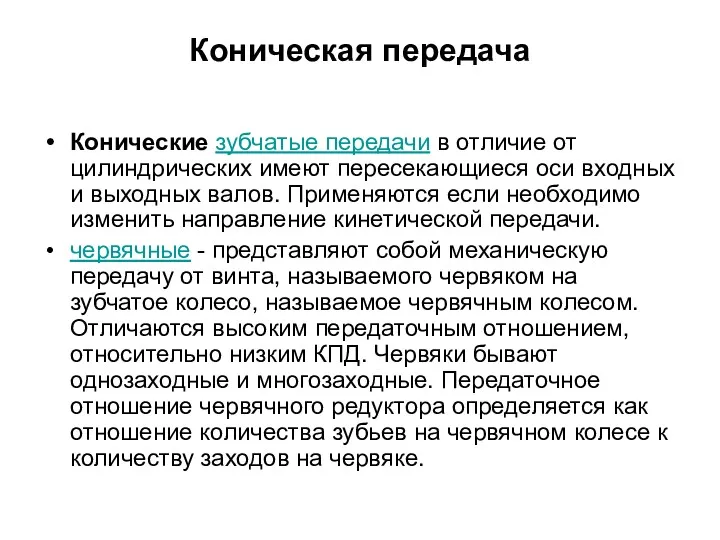 Коническая передача

• Конические зубчатые передачи в отличие от цилиндрических имеют пересекающиеся оси входных и выходных валов. Применяются если необходимо изменить направление кинетической передачи.

• червячные - представляют собой механическую передачу от винта, называемого червяком на зубчатое колесо, называемое червячным колесом. Отличаются высоким передаточным отношением, относительно низким КПД. Червяки бывают однозаходные и многозаходные. Передаточное отношение червячного редуктора определяется как отношение количества зубьев на червячном колесе к количеству заходов на червяке.